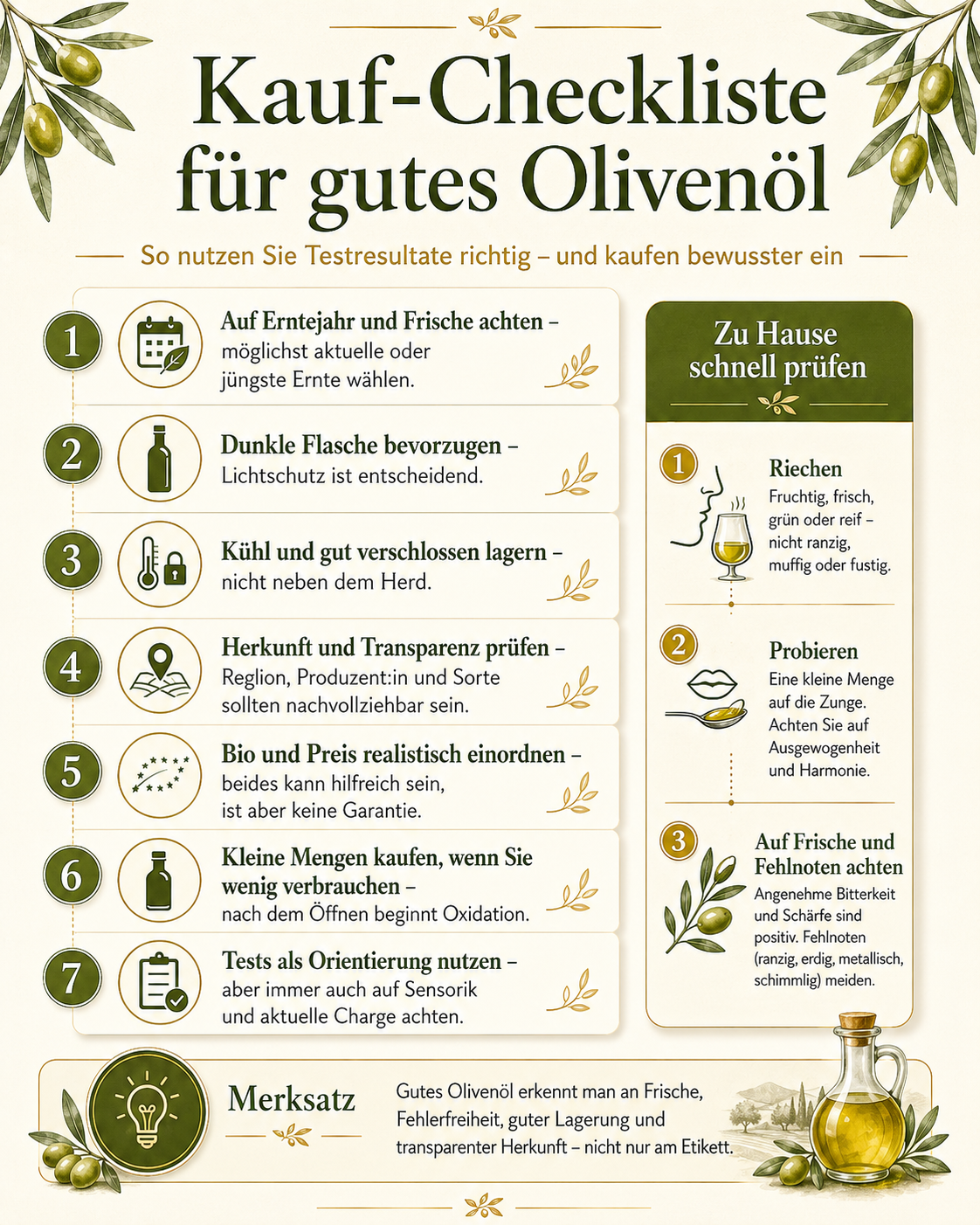 Kauf-Checkliste für gutes Olivenöl

So nutzen Sie Testresultate richtig – und kaufen bewusster ein

1 Auf Erntejahr und Frische achten – möglichst aktuelle oder jüngste Ernte wählen.

2 Dunkle Flasche bevorzugen – Lichtschutz ist entscheidend.

3 Kühl und gut verschlossen lagern – nicht neben dem Herd.

4 Herkunft und Transparenz prüfen – Reglion, Produzent:in und Sorte sollten nachvollziehbar sein.

5 Bio und Preis realistisch einordnen – beides kann hilfreich sein, ist aber keine Garantie.

6 Kleine Mengen kaufen, wenn Sie wenig verbrauchen – nach dem Öffnen beginnt Oxidation.

7 Tests als Orientierung nutzen – aber immer auch auf Sensorik und aktuelle Charge achten.

Zu Hause schnell prüfen

1 Riechen
Fruchtig, frisch, grün oder reif – nicht ranzig, muffig oder fustig.

2 Probieren
Eine kleine Menge auf die Zunge. Achten Sie auf Ausgewogenheit und Harmonie.

3 Auf Frische und Fehlnoten achten
Angenehme Bitterkeit und Schärfe sind positiv. Fehlnoten (ranzig, erdig, metallisch, schimmlig) meiden.

Merksatz
Gutes Olivenöl erkennt man an Frische, Fehlerfreiheit, guter Lagerung und transparenter Herkunft – nicht nur am Etikett.